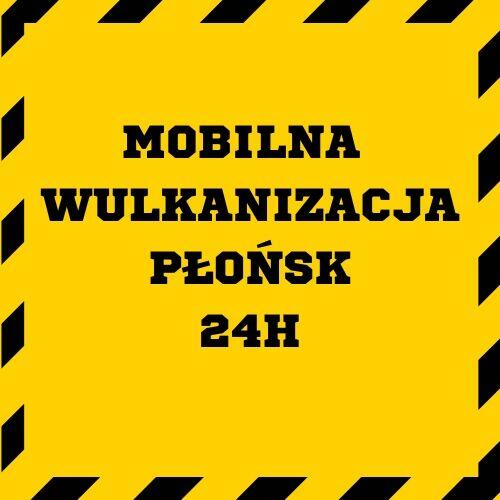 MOBILNA
WULKANIZACJA
PŁOŃSK
24H